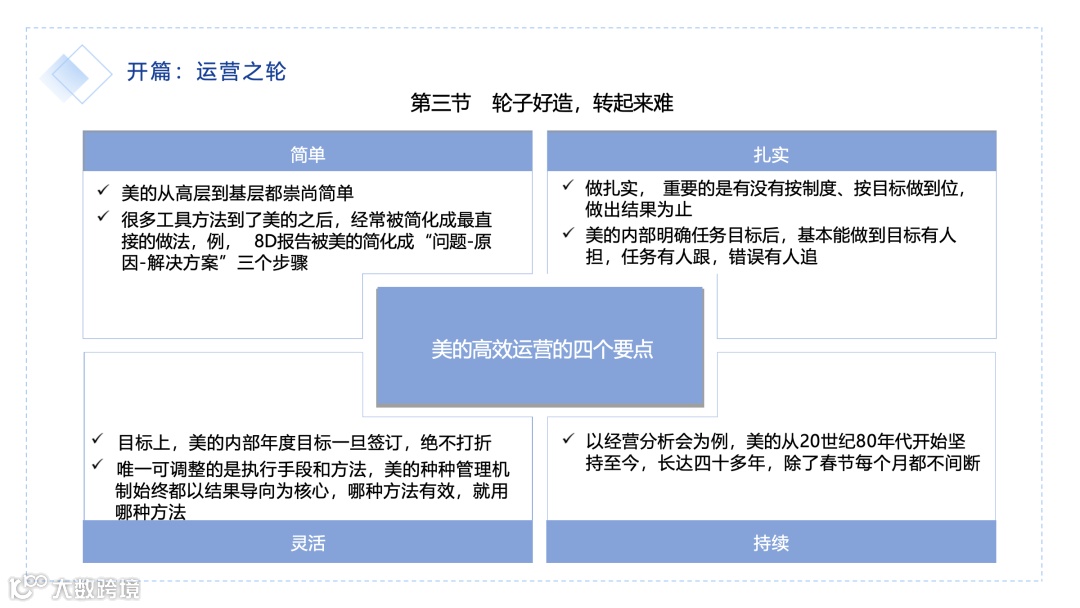 开篇：运营之轮

第三节　轮子好造，转起来难

简单

✓ 美的从高层到基层都崇尚简单
✓ 很多工具方法到了美的之后，经常被简化成最直接的做法，例， 8D报告被美的简化成“问题-原因-解决方案”三个步骤

扎实

✓ 做扎实， 重要的是有没有按制度、按目标做到位，做出结果为止
✓ 美的内部明确任务目标后，基本能做到目标有人担，任务有人跟，错误有人追

美的高效运营的四个要点

✓ 目标上，美的内部年度目标一旦签订，绝不打折
✓ 唯一可调整的是执行手段和方法，美的种种管理机制始终都以结果导向为核心，哪种方法有效，就用哪种方法

灵活

✓ 以经营分析会为例，美的从20世纪80年代开始坚持至今，长达四十多年，除了春节每个月都不间断

持续

大数跨境